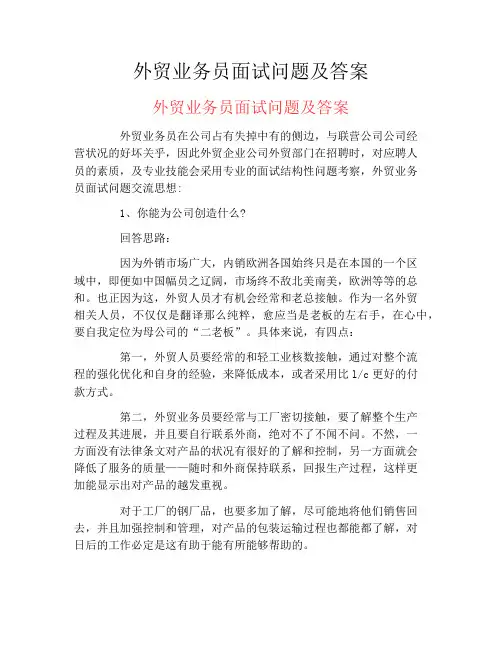 外贸业务员面试问题及答案

外贸业务员面试问题及答案

外贸业务员在公司占有失掉中有的侧边，与联营公司公司经营状况的好坏关乎，因此外贸企业公司外贸部门在招聘时，对应聘人员的素质，及专业技能会采用专业的面试结构性问题考察，外贸业务员面试问题交流思想：

1、你能为公司创造什么？

回答思路：

因为外销市场广大，内销欧洲各国始终只是在本国的一个区域中，即便如中国幅员之辽阔，市场终不敌北美南美，欧洲等等的总和。也正因为这，外贸人员才有机会经常和老总接触。作为一名外贸相关人员，不仅仅是翻译那么纯粹，愈应当是老板的左右手，在心中，要自我定位为母公司的“二老板”。具体来说，有四点：

第一，外贸人员要经常的和轻工业核数接触，通过对整个流程的强化优化和自身的经验，来降低成本，或者采用比 l/c 更好的付款方式。

第二，外贸业务员要经常与工厂密切接触，要了解整个生产过程及其进展，并且要自行联系外商，绝对不了不闻不问。不然，一方面没有法律条文对产品的状况有很好的了解和控制，另一方面就会降低了服务的质量——随时和外商保持联系，回报生产过程，这样更加能显示出对产品的越发重视。

对于工厂的钢厂品，也要多加了解，尽可能地将他们销售回去，并且加强控制和管理，对产品的包装运输过程也都能都了解，对日后的工作必定是这有助于能有所能够帮助的。